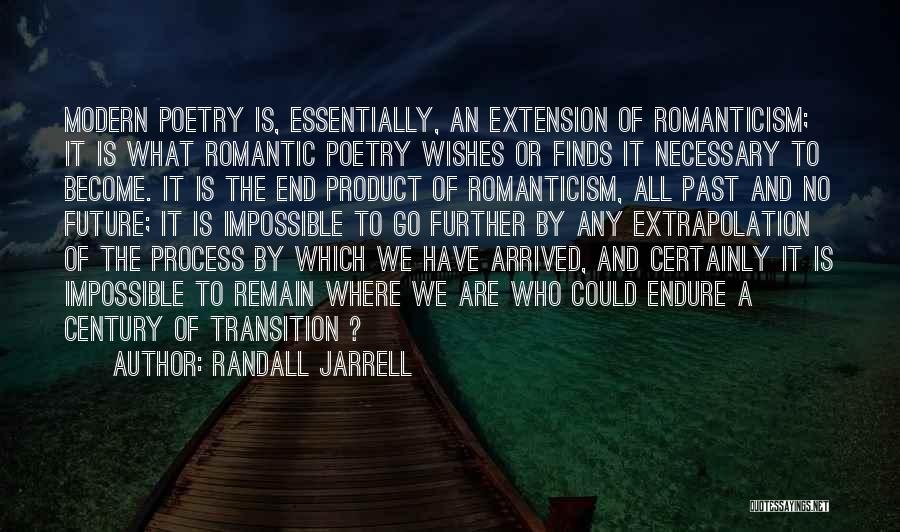 MODERN POETRY IS, ESSENTIALLY, AN EXTENSION OF ROMANTICISM; IT IS WHAT ROMANTIC POETRY WISHES OR FINDS IT NECESSARY TO BECOME. IT IS THE END PRODUCT OF ROMANTICISM, ALL PAST AND NO FUTURE; IT IS IMPOSSIBLE TO GO FURTHER BY ANY EXTRAPOLATION OF THE PROCESS BY WHICH WE HAVE ARRIVED, AND CERTAINLY IT IS IMPOSSIBLE TO REMAIN WHERE WE ARE WHO COULD ENDURE A CENTURY OF TRANSITION ?

AUTHOR: RANDALL JARRELL

QUOTESSAYINGS.NET